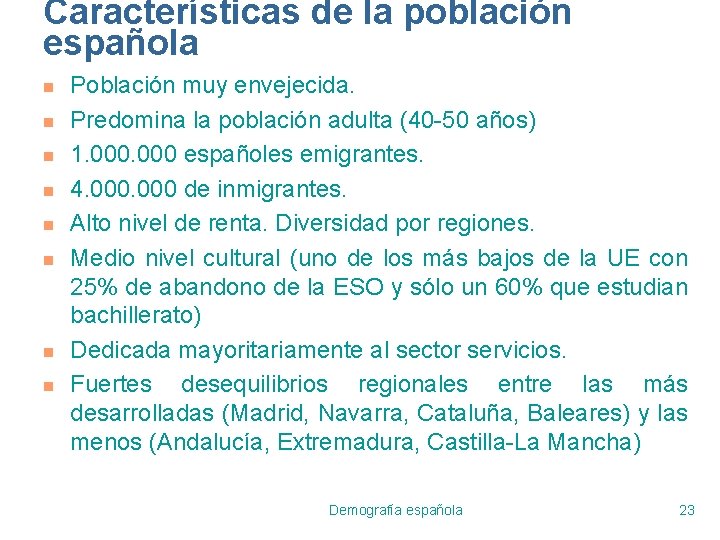 Características de la población española

- Población muy envejecida.
- Predomina la población adulta (40-50 años)
- 1.000.000 españoles emigrantes.
- 4.000.000 de inmigrantes.
- Alto nivel de renta. Diversidad por regiones.
- Medio nivel cultural (uno de los más bajos de la UE con 25% de abandono de la ESO y sólo un 60% que estudian bachillerato)
- Dedicada mayoritariamente al sector servicios.
- Fuertes desequilibrios regionales entre las más desarrolladas (Madrid, Navarra, Cataluña, Baleares) y las menos (Andalucía, Extremadura, Castilla-La Mancha)

Demografía española

23